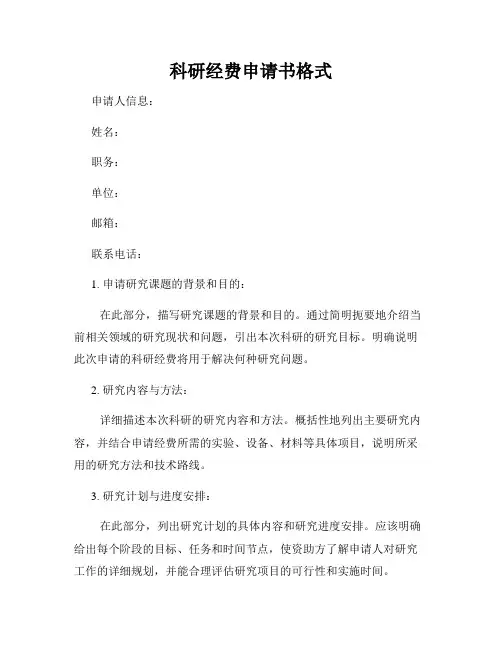 科研经费申请书格式

申请人信息：

姓名：

职务：

单位：

邮箱：

联系电话：

1. 申请研究课题的背景和目的：

在此部分，描写研究课题的背景和目的。通过简明扼要地介绍当前相关领域的研究现状和问题，引出本次科研的研究目标。明确说明此次申请的科研经费将用于解决何种研究问题。

2. 研究内容与方法：

详细描述本次科研的研究内容和方法。概括性地列出主要研究内容，并结合申请经费所需的实验、设备、材料等具体项目，说明所采用的研究方法和技术路线。

3. 研究计划与进度安排：

在此部分，列出研究计划的具体内容和研究进度安排。应该明确给出每个阶段的目标、任务和时间节点，使资助方了解申请人对研究工作的详细规划，并能合理评估研究项目的可行性和实施时间。